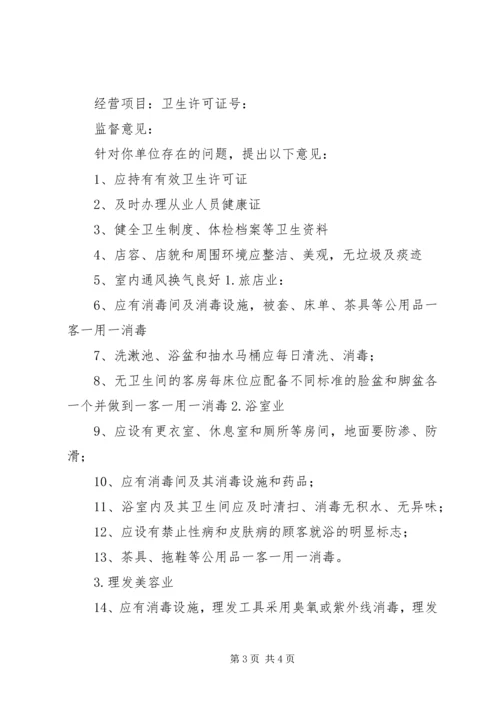 经营项目：卫生许可证号：

监督意见：

针对你单位存在的问题，提出以下意见：

1、应持有有效卫生许可证

2、及时办理从业人员健康证

3、健全卫生制度、体检档案等卫生资料

4、店容、店貌和周围环境应整洁、美观，无垃圾及痰迹

5、室内通风换气良好 1.旅店业：

6、应有消毒间及消毒设施，被套、床单、茶具等公用品一客一用一消毒

7、洗漱池、浴盆和抽水马桶应每日清洗、消毒；

8、无卫生间的客房每床位应配备不同标准的脸盆和脚盆各一个并做到一客一用一消毒 2.浴室业

9、应设有更衣室、休息室和厕所等房间，地面要防渗、防滑；

10、应有消毒间及其消毒设施和药品；

11、浴室内及其卫生间应及时清扫、消毒无积水、无异味；

12、应设有禁止性病和皮肤病的顾客就浴的明显标志；

13、茶具、拖鞋等公用品一客一用一消毒。

3.理发美容业

14、应有消毒设施，理发工具采用臭氧或紫外线消毒，理发

第 3 页 共 4 页